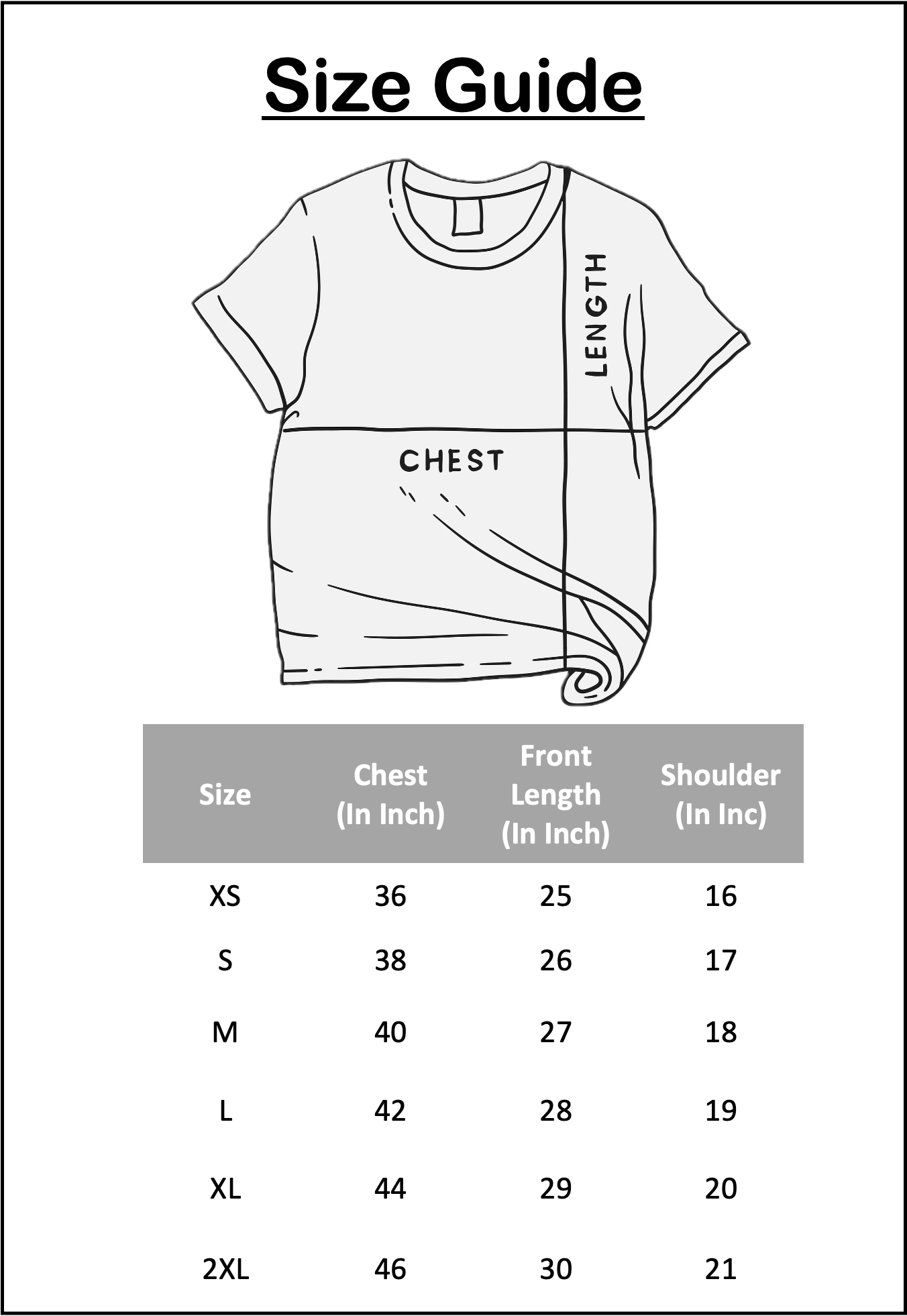 Size Guide

LENGTH

CHEST

| Size | Chest (In Inch) | Front Length (In Inch) | Shoulder (In Inc) |
|---|---|---|---|
| XS | 36 | 25 | 16 |
| S | 38 | 26 | 17 |
| M | 40 | 27 | 18 |
| L | 42 | 28 | 19 |
| XL | 44 | 29 | 20 |
| 2XL | 46 | 30 | 21 |